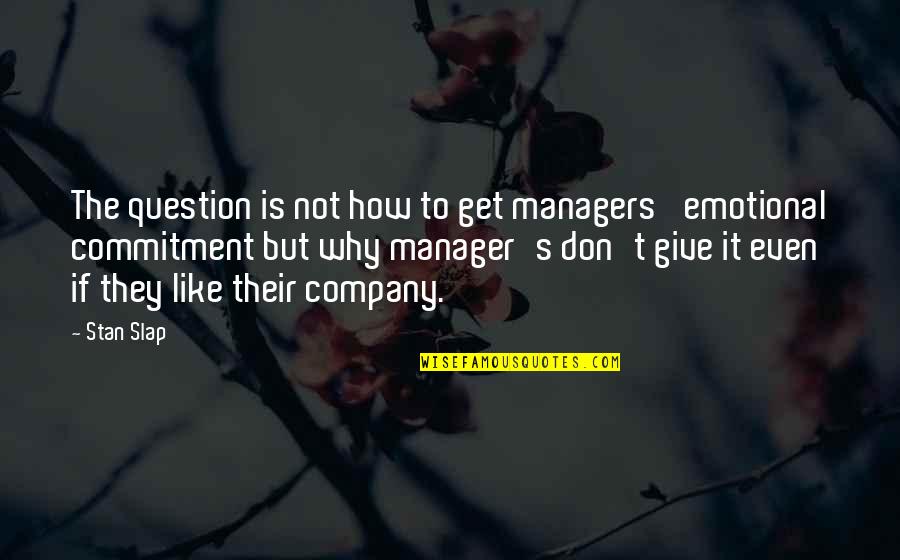 The question is not how to get managers   emotional commitment but why manager   s don   t give it even if they like their company.

- Stan Slap

WISEFAMOUSQUOTES.COM